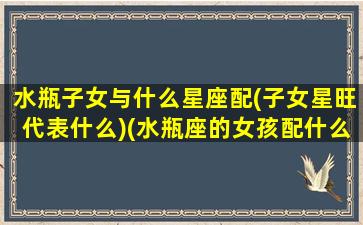 水瓶子女与什么星座配(子女星旺代表什么)(水瓶座的女孩配什么